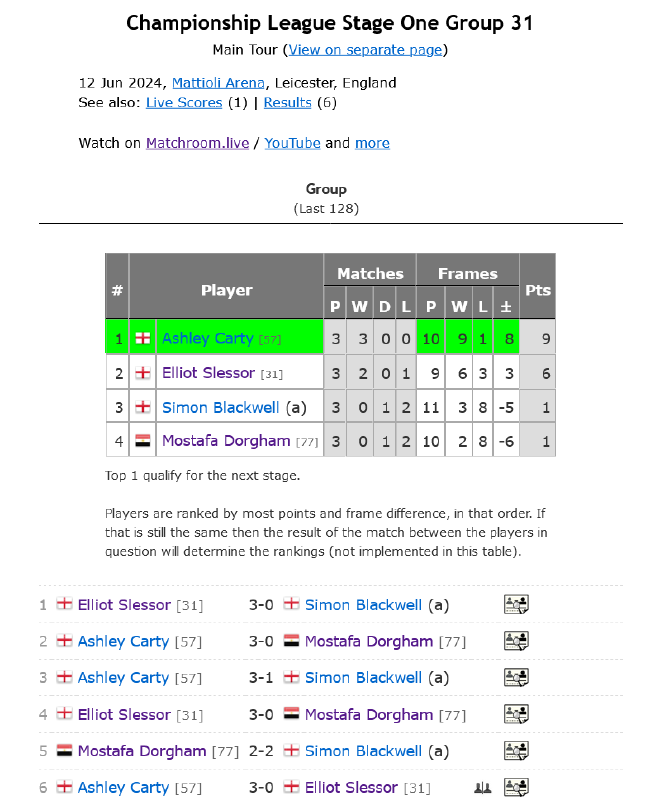 Championship League Stage One Group 31

Main Tour (View on separate page)

12 Jun 2024, Mattioli Arena, Leicester, England
See also: Live Scores (1) | Results (6)

Watch on Matchroom.live / YouTube and more

Group
(Last 128)

| # | Player | Matches P | Matches W | Matches D | Matches L | Frames P | Frames W | Frames L | Frames ± | Pts |
|---|---|---|---|---|---|---|---|---|---|---|
| 1 | Ashley Carty [57] | 3 | 3 | 0 | 0 | 10 | 9 | 1 | 8 | 9 |
| 2 | Elliot Slessor [31] | 3 | 2 | 0 | 1 | 9 | 6 | 3 | 3 | 6 |
| 3 | Simon Blackwell (a) | 3 | 0 | 1 | 2 | 11 | 3 | 8 | -5 | 1 |
| 4 | Mostafa Dorgham [77] | 3 | 0 | 1 | 2 | 10 | 2 | 8 | -6 | 1 |

Top 1 qualify for the next stage.

Players are ranked by most points and frame difference, in that order. If that is still the same then the result of the match between the players in question will determine the rankings (not implemented in this table).

1 Elliot Slessor [31] 3-0 Simon Blackwell (a)
2 Ashley Carty [57] 3-0 Mostafa Dorgham [77]
3 Ashley Carty [57] 3-1 Simon Blackwell (a)
4 Elliot Slessor [31] 3-0 Mostafa Dorgham [77]
5 Mostafa Dorgham [77] 2-2 Simon Blackwell (a)
6 Ashley Carty [57] 3-0 Elliot Slessor [31]